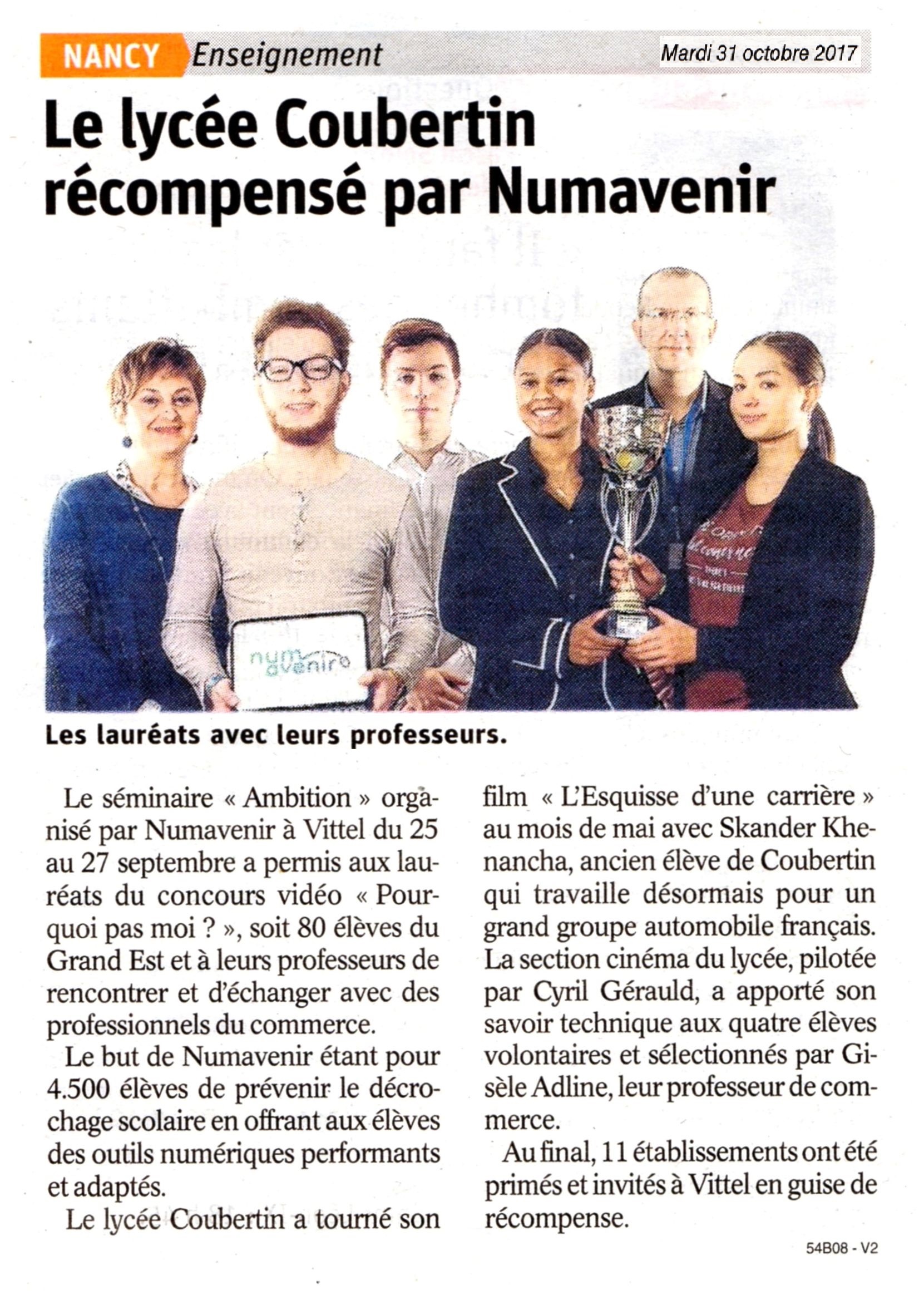 NANCY Enseignement Mardi 31 octobre 2017

Le lycée Coubertin récompensé par Numavenir

num avenir

Les lauréats avec leurs professeurs.

Le séminaire « Ambition » organisé par Numavenir à Vittel du 25 au 27 septembre a permis aux lauréats du concours vidéo « Pourquoi pas moi ? », soit 80 élèves du Grand Est et à leurs professeurs de rencontrer et d'échanger avec des professionnels du commerce.

Le but de Numavenir étant pour 4.500 élèves de prévenir le décrochage scolaire en offrant aux élèves des outils numériques performants et adaptés.

Le lycée Coubertin a tourné son film « L'Esquisse d'une carrière » au mois de mai avec Skander Khenancha, ancien élève de Coubertin qui travaille désormais pour un grand groupe automobile français. La section cinéma du lycée, pilotée par Cyril Gérauld, a apporté son savoir technique aux quatre élèves volontaires et sélectionnés par Gisèle Adline, leur professeur de commerce.

Au final, 11 établissements ont été primés et invités à Vittel en guise de récompense.

54B08 - V2